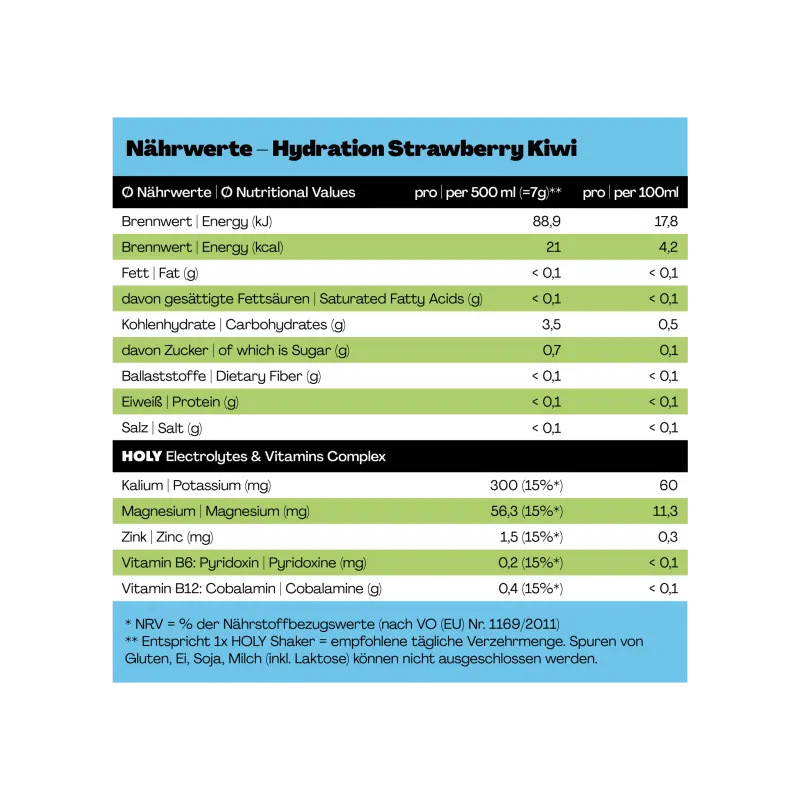 Nährwerte – Hydration Strawberry Kiwi

| Ø Nährwerte \| Ø Nutritional Values | pro \| per 500 ml (=7g)** | pro \| per 100ml |
|---|---|---|
| Brennwert \| Energy (kJ) | 88,9 | 17,8 |
| Brennwert \| Energy (kcal) | 21 | 4,2 |
| Fett \| Fat (g) | < 0,1 | < 0,1 |
| davon gesättigte Fettsäuren \| Saturated Fatty Acids (g) | < 0,1 | < 0,1 |
| Kohlenhydrate \| Carbohydrates (g) | 3,5 | 0,5 |
| davon Zucker \| of which is Sugar (g) | 0,7 | 0,1 |
| Ballaststoffe \| Dietary Fiber (g) | < 0,1 | < 0,1 |
| Eiweiß \| Protein (g) | < 0,1 | < 0,1 |
| Salz \| Salt (g) | < 0,1 | < 0,1 |
| HOLY Electrolytes & Vitamins Complex | | |
| Kalium \| Potassium (mg) | 300 (15%*) | 60 |
| Magnesium \| Magnesium (mg) | 56,3 (15%*) | 11,3 |
| Zink \| Zinc (mg) | 1,5 (15%*) | 0,3 |
| Vitamin B6: Pyridoxin \| Pyridoxine (mg) | 0,2 (15%*) | < 0,1 |
| Vitamin B12: Cobalamin \| Cobalamine (g) | 0,4 (15%*) | < 0,1 |

* NRV = % der Nährstoffbezugswerte (nach VO (EU) Nr. 1169/2011)
** Entspricht 1x HOLY Shaker = empfohlene tägliche Verzehrmenge. Spuren von Gluten, Ei, Soja, Milch (inkl. Laktose) können nicht ausgeschlossen werden.